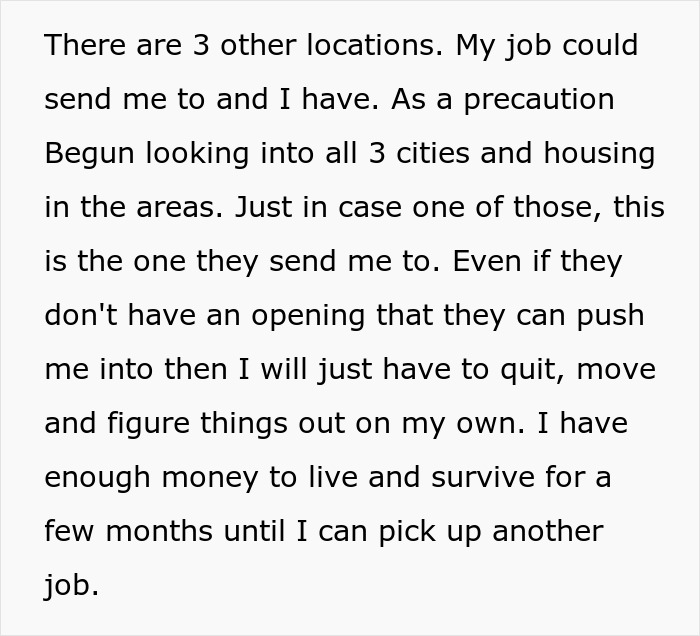 There are 3 other locations. My job could send me to and I have. As a precaution Begun looking into all 3 cities and housing in the areas. Just in case one of those, this is the one they send me to. Even if they don't have an opening that they can push me into then I will just have to quit, move and figure things out on my own. I have enough money to live and survive for a few months until I can pick up another job.